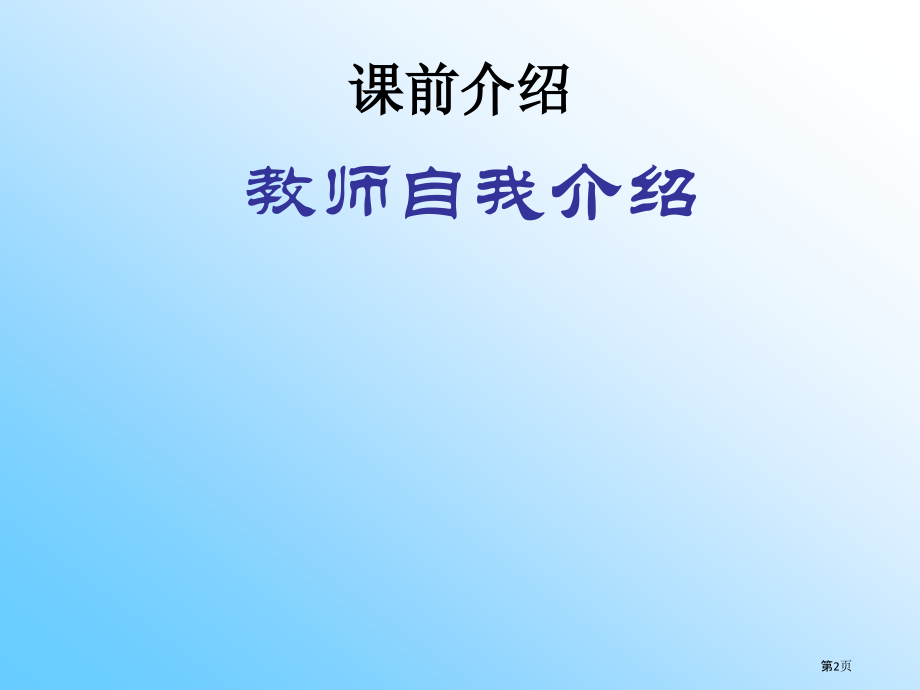 课前介绍

教师自我介绍

第2页